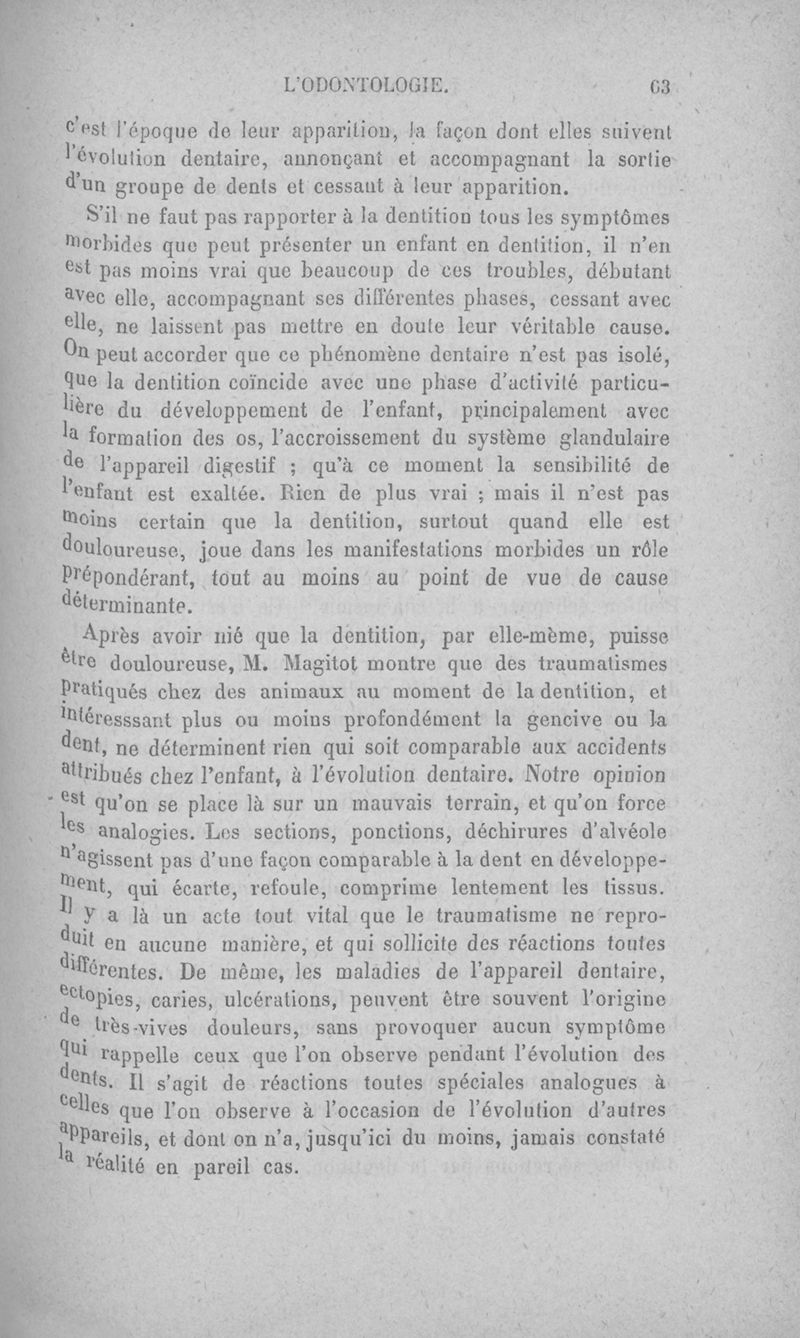 L'ODONTOLOGIE. 63

c'est l'époque de leur apparition, la façon dont elles suivent l'évolution dentaire, annonçant et accompagnant la sortie d'un groupe de dents et cessant à leur apparition.

S'il ne faut pas rapporter à la dentition tous les symptômes morbides que peut présenter un enfant en dentition, il n'en est pas moins vrai que beaucoup de ces troubles, débutant avec elle, accompagnant ses différentes phases, cessant avec elle, ne laissent pas mettre en doute leur véritable cause. On peut accorder que ce phénomène dentaire n'est pas isolé, que la dentition coïncide avec une phase d'activité particulière du développement de l'enfant, principalement avec la formation des os, l'accroissement du système glandulaire de l'appareil digestif ; qu'à ce moment la sensibilité de l'enfant est exaltée. Rien de plus vrai ; mais il n'est pas moins certain que la dentition, surtout quand elle est douloureuse, joue dans les manifestations morbides un rôle prépondérant, tout au moins au point de vue de cause déterminante.

Après avoir nié que la dentition, par elle-même, puisse être douloureuse, M. Magitot montre que des traumatismes pratiqués chez des animaux au moment de la dentition, et intéresssant plus ou moins profondément la gencive ou la dent, ne déterminent rien qui soit comparable aux accidents attribués chez l'enfant, à l'évolution dentaire. Notre opinion est qu'on se place là sur un mauvais terrain, et qu'on force les analogies. Les sections, ponctions, déchirures d'alvéole n'agissent pas d'une façon comparable à la dent en développement, qui écarte, refoule, comprime lentement les tissus. Il y a là un acte tout vital que le traumatisme ne reproduit en aucune manière, et qui sollicite des réactions toutes différentes. De même, les maladies de l'appareil dentaire, ectopies, caries, ulcérations, peuvent être souvent l'origine de très-vives douleurs, sans provoquer aucun symptôme qui rappelle ceux que l'on observe pendant l'évolution des dents. Il s'agit de réactions toutes spéciales analogues à celles que l'on observe à l'occasion de l'évolution d'autres appareils, et dont on n'a, jusqu'ici du moins, jamais constaté la réalité en pareil cas.